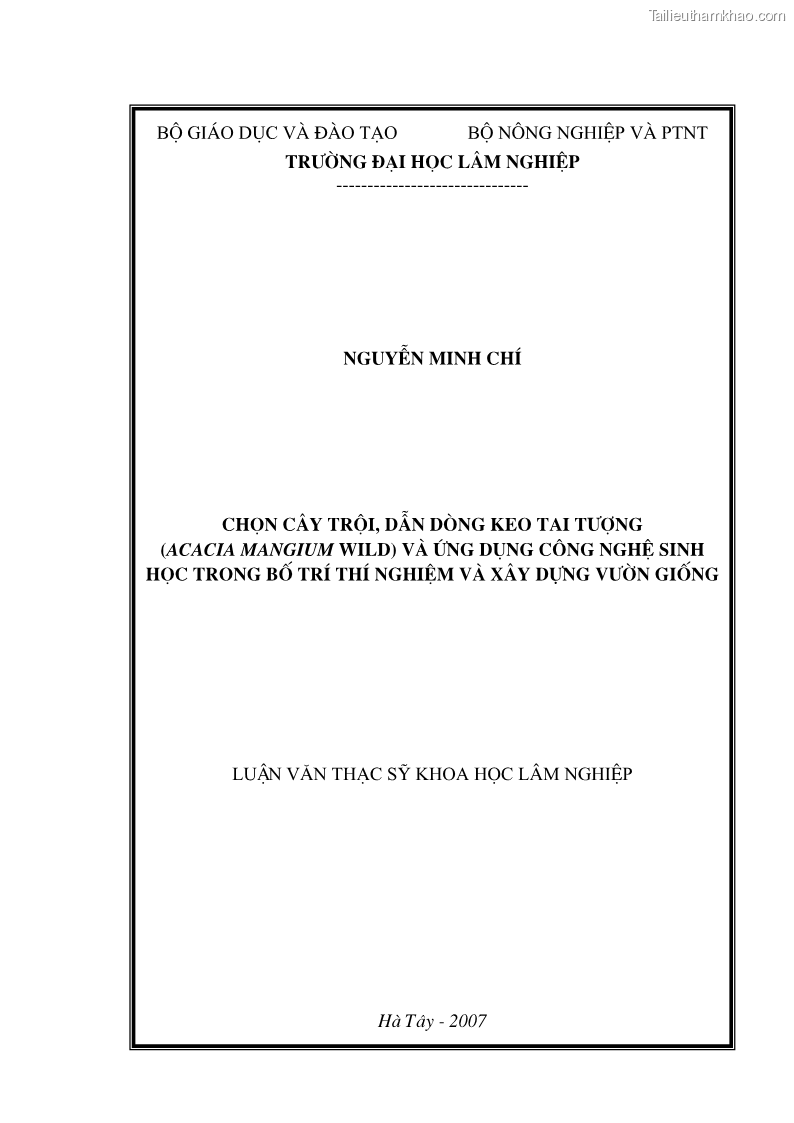 Tailieuthamkhao.com

BỘ GIÁO DỤC VÀ ĐÀO TẠO BỘ NÔNG NGHIỆP VÀ PTNT
TRƯỜNG ĐẠI HỌC LÂM NGHIỆP
-------------------------------

NGUYỄN MINH CHÍ

CHỌN CÂY TRỘI, DẪN DÒNG KEO TAI TƯỢNG (ACACIA MANGIUM WILD) VÀ ỨNG DỤNG CÔNG NGHỆ SINH HỌC TRONG BỐ TRÍ THÍ NGHIỆM VÀ XÂY DỰNG VƯỜN GIỐNG

LUẬN VĂN THẠC SỸ KHOA HỌC LÂM NGHIỆP

Hà Tây - 2007